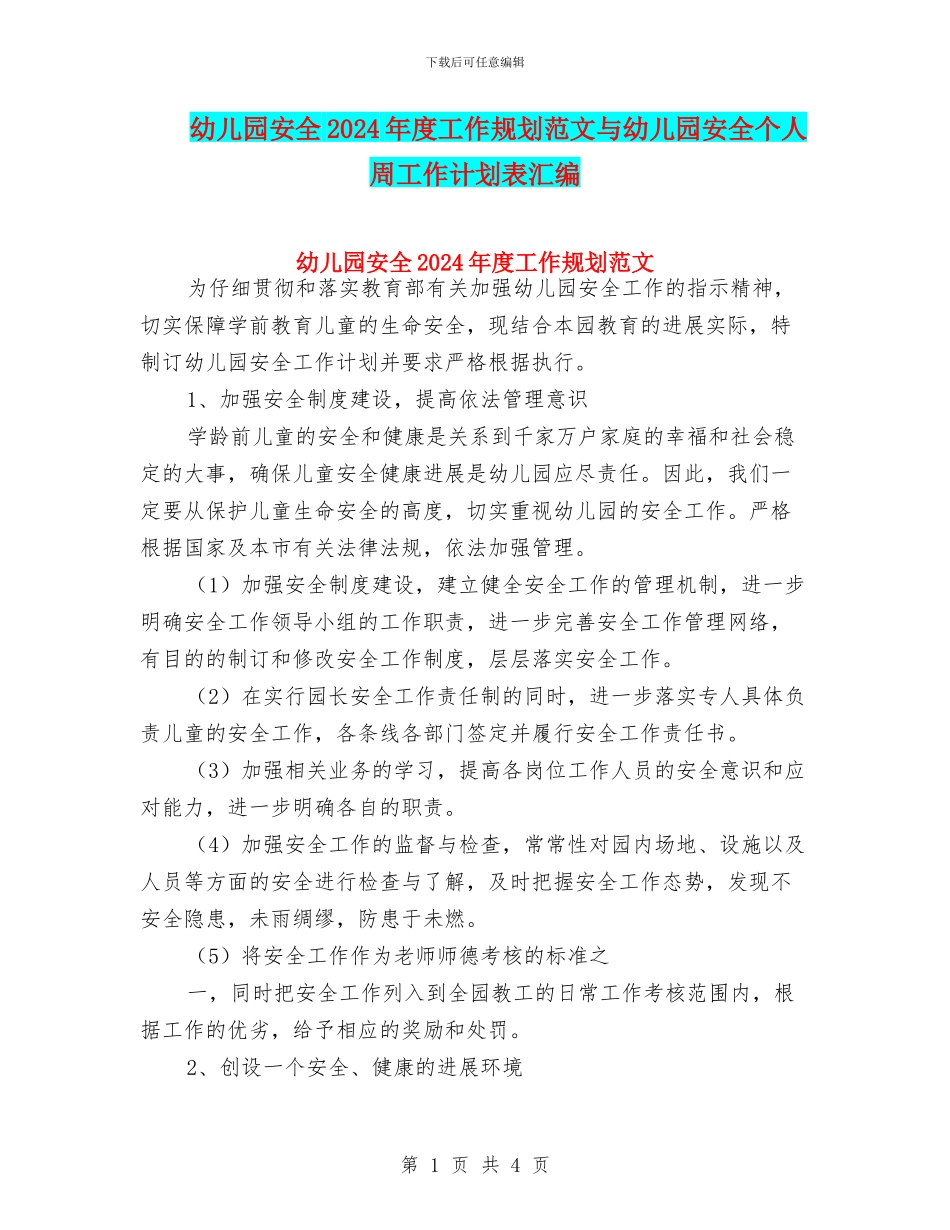 下载后可任意编辑

幼儿园安全2024年度工作规划范文与幼儿园安全个人周工作计划表汇编

幼儿园安全2024年度工作规划范文

为仔细贯彻和落实教育部有关加强幼儿园安全工作的指示精神，切实保障学前教育儿童的生命安全，现结合本园教育的进展实际，特制订幼儿园安全工作计划并要求严格根据执行。

1、加强安全制度建设，提高依法管理意识

学龄前儿童的安全和健康是关系到千家万户家庭的幸福和社会稳定的大事，确保儿童安全健康进展是幼儿园应尽责任。因此，我们一定要从保护儿童生命安全的高度，切实重视幼儿园的安全工作。严格根据国家及本市有关法律法规，依法加强管理。

（1）加强安全制度建设，建立健全安全工作的管理机制，进一步明确安全工作领导小组的工作职责，进一步完善安全工作管理网络，有目的的制订和修改安全工作制度，层层落实安全工作。

（2）在实行园长安全工作责任制的同时，进一步落实专人具体负责儿童的安全工作，各条线各部门签定并履行安全工作责任书。

（3）加强相关业务的学习，提高各岗位工作人员的安全意识和应对能力，进一步明确各自的职责。

（4）加强安全工作的监督与检查，常常性对园内场地、设施以及人员等方面的安全进行检查与了解，及时把握安全工作态势，发现不安全隐患，未雨绸缪，防患于未燃。

（5）将安全工作作为老师师德考核的标准之

一，同时把安全工作列入到全园教工的日常工作考核范围内，根据工作的优劣，给予相应的奖励和处罚。

2、创设一个安全、健康的进展环境

第 1 页 共 4 页